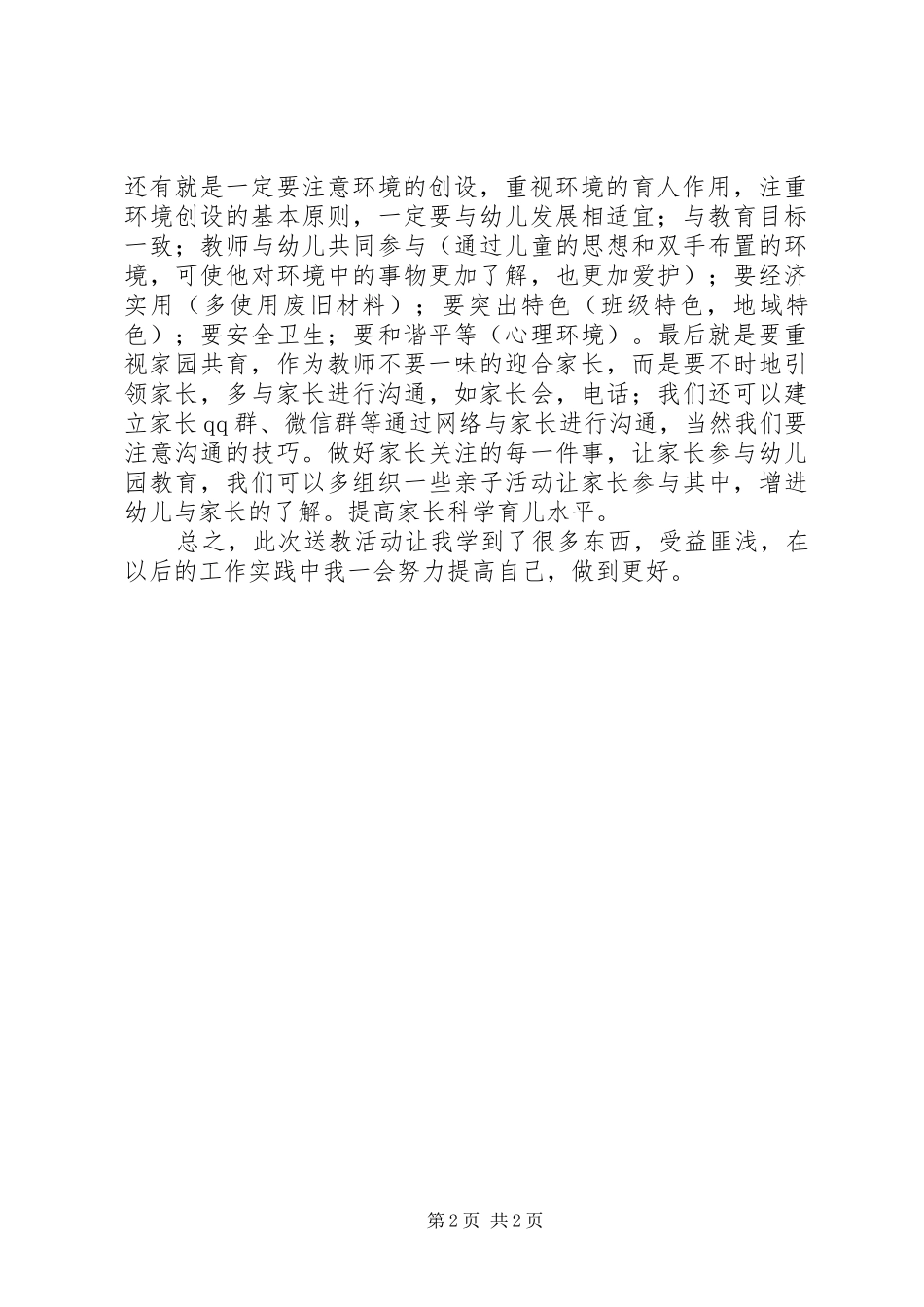 还有就是一定要注意环境的创设，重视环境的育人作用，注重环境创设的基本原则，一定要与幼儿发展相适宜；与教育目标一致；教师与幼儿共同参与（通过儿童的思想和双手布置的环境，可使他对环境中的事物更加了解，也更加爱护）；要经济实用（多使用废旧材料）；要突出特色（班级特色，地域特色）；要安全卫生；要和谐平等（心理环境）。最后就是要重视家园共育，作为教师不要一味的迎合家长，而是要不时地引领家长，多与家长进行沟通，如家长会，电话；我们还可以建立家长qq群、微信群等通过网络与家长进行沟通，当然我们要注意沟通的技巧。做好家长关注的每一件事，让家长参与幼儿园教育，我们可以多组织一些亲子活动让家长参与其中，增进幼儿与家长的了解。提高家长科学育儿水平。

总之，此次送教活动让我学到了很多东西，受益匪浅，在以后的工作实践中我一会努力提高自己，做到更好。

第2页 共2页